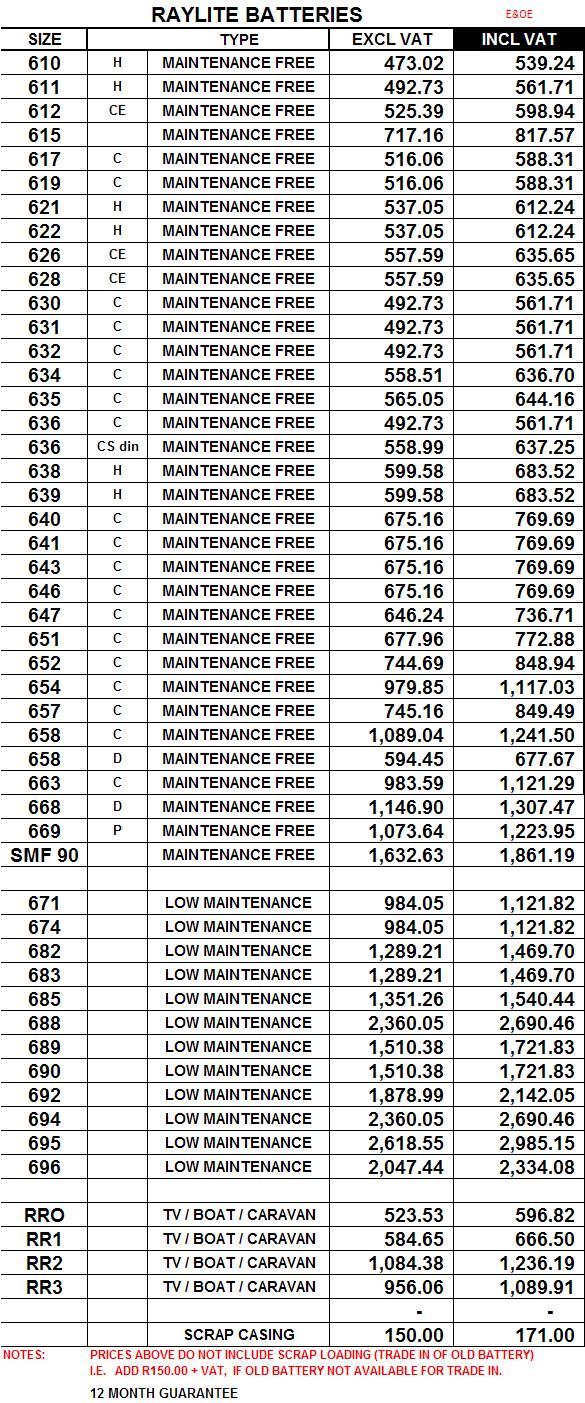 RAYLITE BATTERIES

E&OE

| SIZE | | TYPE | EXCL VAT | INCL VAT |
|---|---|---|---|---|
| 610 | H | MAINTENANCE FREE | 473.02 | 539.24 |
| 611 | H | MAINTENANCE FREE | 492.73 | 561.71 |
| 612 | CE | MAINTENANCE FREE | 525.39 | 598.94 |
| 615 | | MAINTENANCE FREE | 717.16 | 817.57 |
| 617 | C | MAINTENANCE FREE | 516.06 | 588.31 |
| 619 | C | MAINTENANCE FREE | 516.06 | 588.31 |
| 621 | H | MAINTENANCE FREE | 537.05 | 612.24 |
| 622 | H | MAINTENANCE FREE | 537.05 | 612.24 |
| 626 | CE | MAINTENANCE FREE | 557.59 | 635.65 |
| 628 | CE | MAINTENANCE FREE | 557.59 | 635.65 |
| 630 | C | MAINTENANCE FREE | 492.73 | 561.71 |
| 631 | C | MAINTENANCE FREE | 492.73 | 561.71 |
| 632 | C | MAINTENANCE FREE | 492.73 | 561.71 |
| 634 | C | MAINTENANCE FREE | 558.51 | 636.70 |
| 635 | C | MAINTENANCE FREE | 565.05 | 644.16 |
| 636 | C | MAINTENANCE FREE | 492.73 | 561.71 |
| 636 | CS din | MAINTENANCE FREE | 558.99 | 637.25 |
| 638 | H | MAINTENANCE FREE | 599.58 | 683.52 |
| 639 | H | MAINTENANCE FREE | 599.58 | 683.52 |
| 640 | C | MAINTENANCE FREE | 675.16 | 769.69 |
| 641 | C | MAINTENANCE FREE | 675.16 | 769.69 |
| 643 | C | MAINTENANCE FREE | 675.16 | 769.69 |
| 646 | C | MAINTENANCE FREE | 675.16 | 769.69 |
| 647 | C | MAINTENANCE FREE | 646.24 | 736.71 |
| 651 | C | MAINTENANCE FREE | 677.96 | 772.88 |
| 652 | C | MAINTENANCE FREE | 744.69 | 848.94 |
| 654 | C | MAINTENANCE FREE | 979.85 | 1,117.03 |
| 657 | C | MAINTENANCE FREE | 745.16 | 849.49 |
| 658 | C | MAINTENANCE FREE | 1,089.04 | 1,241.50 |
| 658 | D | MAINTENANCE FREE | 594.45 | 677.67 |
| 663 | C | MAINTENANCE FREE | 983.59 | 1,121.29 |
| 668 | D | MAINTENANCE FREE | 1,146.90 | 1,307.47 |
| 669 | P | MAINTENANCE FREE | 1,073.64 | 1,223.95 |
| SMF 90 | | MAINTENANCE FREE | 1,632.63 | 1,861.19 |
| | | | | |
| 671 | | LOW MAINTENANCE | 984.05 | 1,121.82 |
| 674 | | LOW MAINTENANCE | 984.05 | 1,121.82 |
| 682 | | LOW MAINTENANCE | 1,289.21 | 1,469.70 |
| 683 | | LOW MAINTENANCE | 1,289.21 | 1,469.70 |
| 685 | | LOW MAINTENANCE | 1,351.26 | 1,540.44 |
| 688 | | LOW MAINTENANCE | 2,360.05 | 2,690.46 |
| 689 | | LOW MAINTENANCE | 1,510.38 | 1,721.83 |
| 690 | | LOW MAINTENANCE | 1,510.38 | 1,721.83 |
| 692 | | LOW MAINTENANCE | 1,878.99 | 2,142.05 |
| 694 | | LOW MAINTENANCE | 2,360.05 | 2,690.46 |
| 695 | | LOW MAINTENANCE | 2,618.55 | 2,985.15 |
| 696 | | LOW MAINTENANCE | 2,047.44 | 2,334.08 |
| | | | | |
| RRO | | TV / BOAT / CARAVAN | 523.53 | 596.82 |
| RR1 | | TV / BOAT / CARAVAN | 584.65 | 666.50 |
| RR2 | | TV / BOAT / CARAVAN | 1,084.38 | 1,236.19 |
| RR3 | | TV / BOAT / CARAVAN | 956.06 | 1,089.91 |
| | | | - | - |
| | | SCRAP CASING | 150.00 | 171.00 |

NOTES: PRICES ABOVE DO NOT INCLUDE SCRAP LOADING (TRADE IN OF OLD BATTERY) I.E. ADD R150.00 + VAT, IF OLD BATTERY NOT AVAILABLE FOR TRADE IN.

12 MONTH GUARANTEE